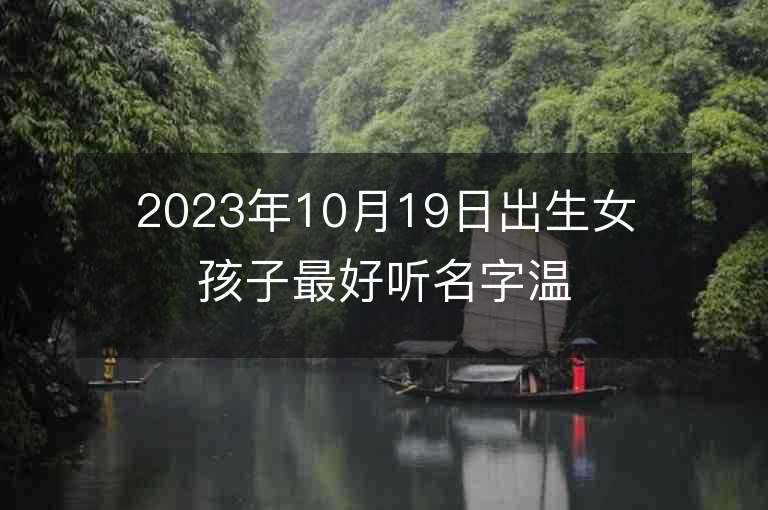 2023年10月19日出生女孩子最好听名字温